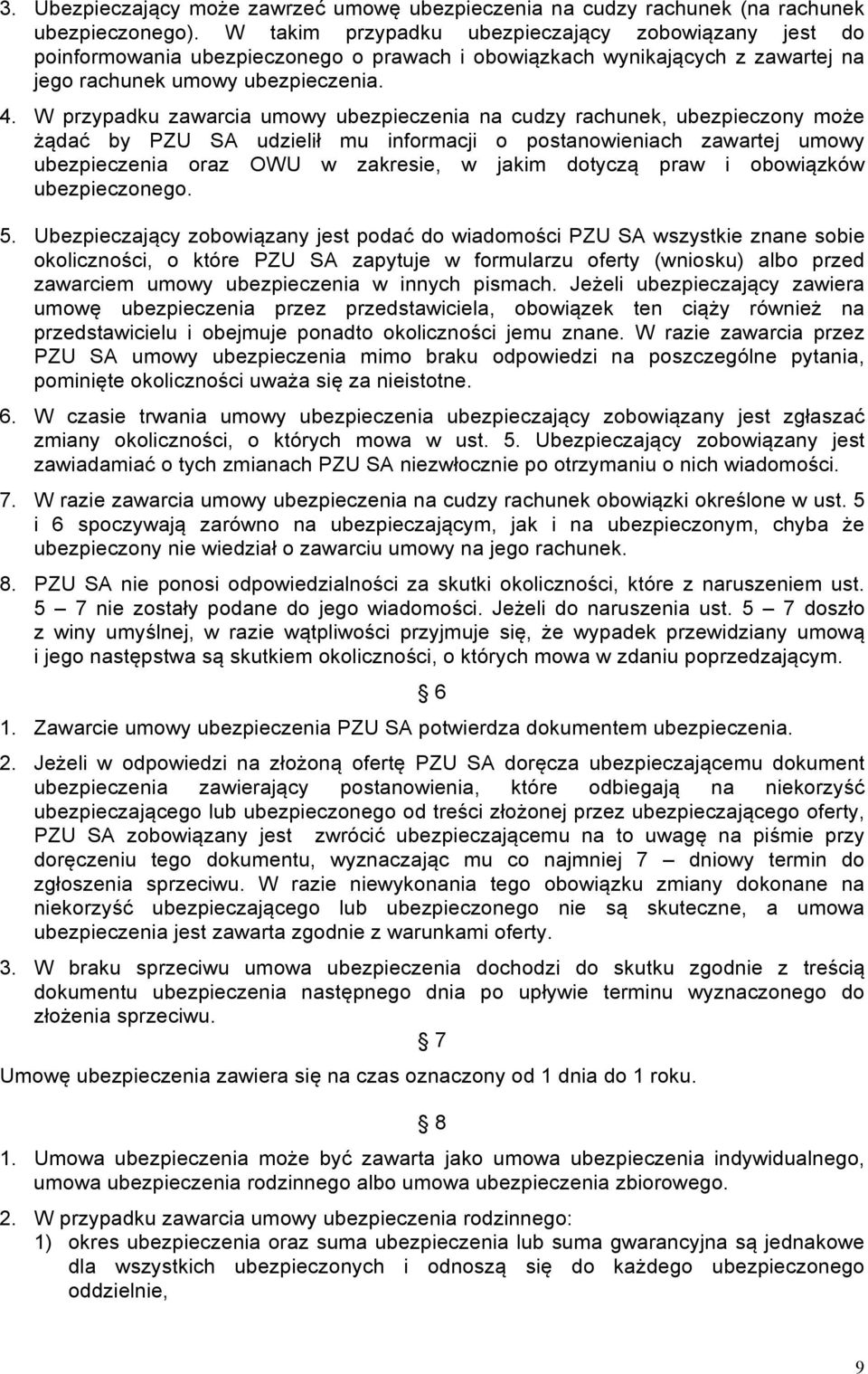 3. Ubezpieczający może zawrzeć umowę ubezpieczenia na cudzy rachunek (na rachunek ubezpieczonego). W takim przypadku ubezpieczający zobowiązany jest do poinformowania ubezpieczonego o prawach i obowiązkach wynikających z zawartej na jego rachunek umowy ubezpieczenia.

4. W przypadku zawarcia umowy ubezpieczenia na cudzy rachunek, ubezpieczony może żądać by PZU SA udzielił mu informacji o postanowieniach zawartej umowy ubezpieczenia oraz OWU w zakresie, w jakim dotyczą praw i obowiązków ubezpieczonego.

5. Ubezpieczający zobowiązany jest podać do wiadomości PZU SA wszystkie znane sobie okoliczności, o które PZU SA zapytuje w formularzu oferty (wniosku) albo przed zawarciem umowy ubezpieczenia w innych pismach. Jeżeli ubezpieczający zawiera umowę ubezpieczenia przez przedstawiciela, obowiązek ten ciąży również na przedstawicielu i obejmuje ponadto okoliczności jemu znane. W razie zawarcia przez PZU SA umowy ubezpieczenia mimo braku odpowiedzi na poszczególne pytania, pominięte okoliczności uważa się za nieistotne.

6. W czasie trwania umowy ubezpieczenia ubezpieczający zobowiązany jest zgłaszać zmiany okoliczności, o których mowa w ust. 5. Ubezpieczający zobowiązany jest zawiadamiać o tych zmianach PZU SA niezwłocznie po otrzymaniu o nich wiadomości.

7. W razie zawarcia umowy ubezpieczenia na cudzy rachunek obowiązki określone w ust. 5 i 6 spoczywają zarówno na ubezpieczającym, jak i na ubezpieczonym, chyba że ubezpieczony nie wiedział o zawarciu umowy na jego rachunek.

8. PZU SA nie ponosi odpowiedzialności za skutki okoliczności, które z naruszeniem ust. 5 – 7 nie zostały podane do jego wiadomości. Jeżeli do naruszenia ust. 5 – 7 doszło z winy umyślnej, w razie wątpliwości przyjmuje się, że wypadek przewidziany umową i jego następstwa są skutkiem okoliczności, o których mowa w zdaniu poprzedzającym.

§ 6

1. Zawarcie umowy ubezpieczenia PZU SA potwierdza dokumentem ubezpieczenia.

2. Jeżeli w odpowiedzi na złożoną ofertę PZU SA doręcza ubezpieczającemu dokument ubezpieczenia zawierający postanowienia, które odbiegają na niekorzyść ubezpieczającego lub ubezpieczonego od treści złożonej przez ubezpieczającego oferty, PZU SA zobowiązany jest zwrócić ubezpieczającemu na to uwagę na piśmie przy doręczeniu tego dokumentu, wyznaczając mu co najmniej 7 – dniowy termin do zgłoszenia sprzeciwu. W razie niewykonania tego obowiązku zmiany dokonane na niekorzyść ubezpieczającego lub ubezpieczonego nie są skuteczne, a umowa ubezpieczenia jest zawarta zgodnie z warunkami oferty.

3. W braku sprzeciwu umowa ubezpieczenia dochodzi do skutku zgodnie z treścią dokumentu ubezpieczenia następnego dnia po upływie terminu wyznaczonego do złożenia sprzeciwu.

§ 7

Umowę ubezpieczenia zawiera się na czas oznaczony od 1 dnia do 1 roku.

§ 8

1. Umowa ubezpieczenia może być zawarta jako umowa ubezpieczenia indywidualnego, umowa ubezpieczenia rodzinnego albo umowa ubezpieczenia zbiorowego.

2. W przypadku zawarcia umowy ubezpieczenia rodzinnego:
1) okres ubezpieczenia oraz suma ubezpieczenia lub suma gwarancyjna są jednakowe dla wszystkich ubezpieczonych i odnoszą się do każdego ubezpieczonego oddzielnie,

9